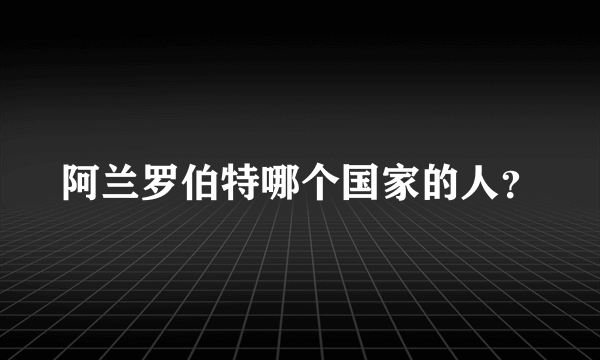 阿兰罗伯特哪个国家的人？